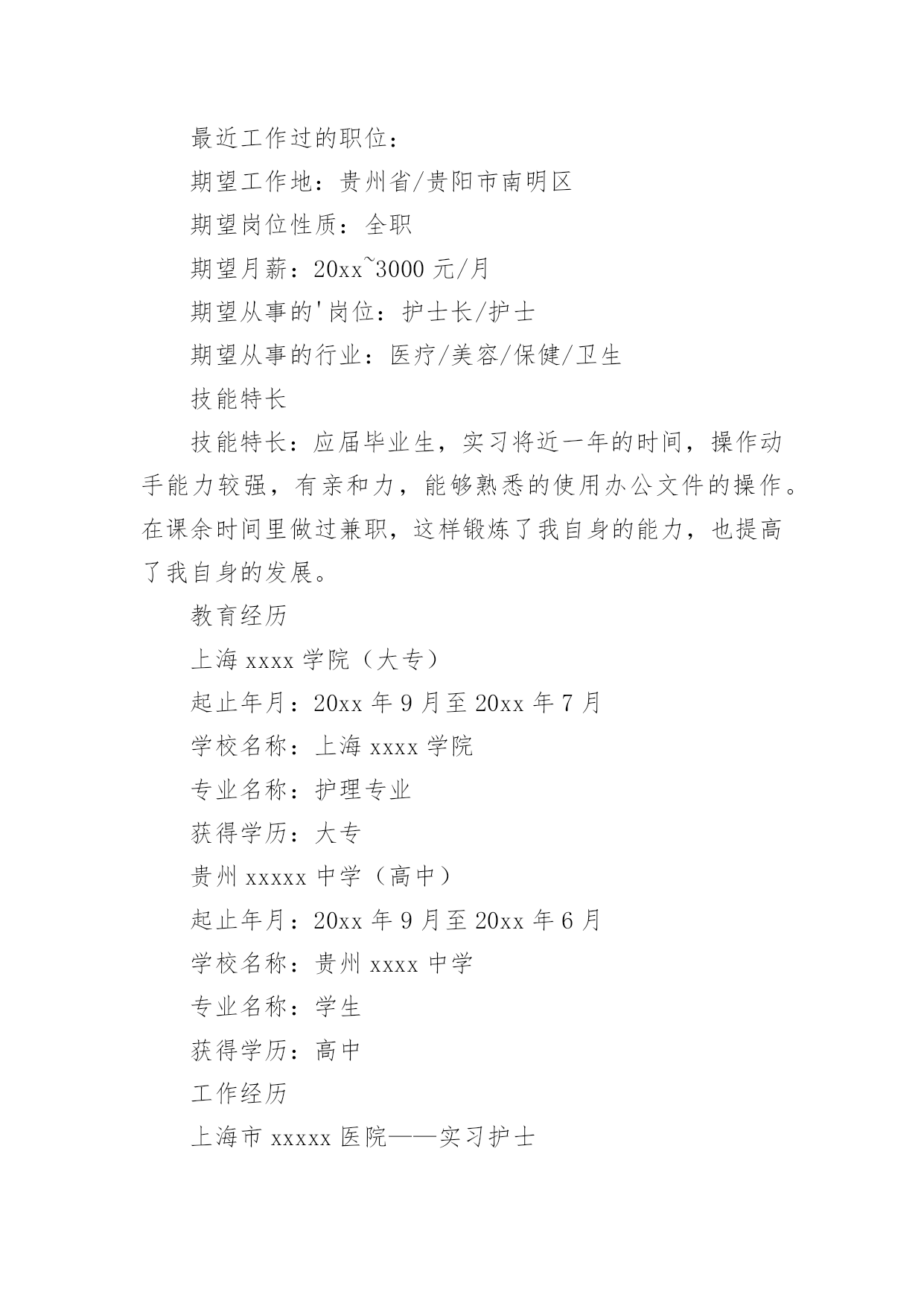 最近工作过的职位：

期望工作地：贵州省/贵阳市南明区

期望岗位性质：全职

期望月薪：20xx~3000 元/月

期望从事的'岗位：护士长/护士

期望从事的行业：医疗/美容/保健/卫生

技能特长

技能特长：应届毕业生，实习将近一年的时间，操作动手能力较强，有亲和力，能够熟悉的使用办公文件的操作。在课余时间里做过兼职，这样锻炼了我自身的能力，也提高了我自身的发展。

教育经历

上海 xxxx 学院（大专）

起止年月：20xx 年 9 月至 20xx 年 7 月

学校名称：上海 xxxx 学院

专业名称：护理专业

获得学历：大专

贵州 xxxxx 中学（高中）

起止年月：20xx 年 9 月至 20xx 年 6 月

学校名称：贵州 xxxx 中学

专业名称：学生

获得学历：高中

工作经历

上海市 xxxxx 医院——实习护士